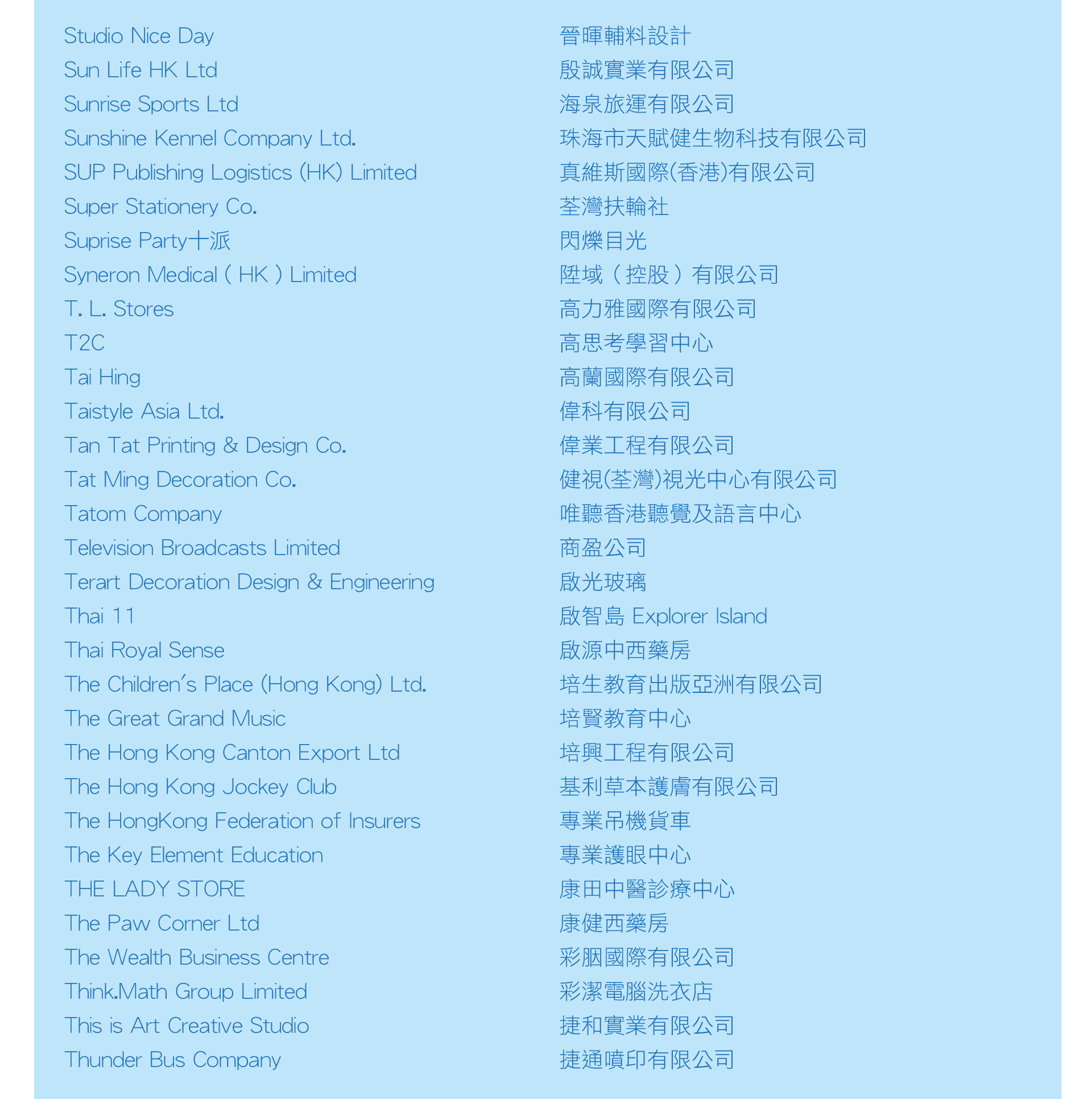 Studio Nice Day
Sun Life HK Ltd
Sunrise Sports Ltd
Sunshine Kennel Company Ltd.
SUP Publishing Logistics (HK) Limited
Super Stationery Co.
Suprise Party十派
Syneron Medical ( HK ) Limited
T. L. Stores
T2C
Tai Hing
Taistyle Asia Ltd.
Tan Tat Printing & Design Co.
Tat Ming Decoration Co.
Tatom Company
Television Broadcasts Limited
Terart Decoration Design & Engineering
Thai 11
Thai Royal Sense
The Children's Place (Hong Kong) Ltd.
The Great Grand Music
The Hong Kong Canton Export Ltd
The Hong Kong Jockey Club
The HongKong Federation of Insurers
The Key Element Education
THE LADY STORE
The Paw Corner Ltd
The Wealth Business Centre
Think.Math Group Limited
This is Art Creative Studio
Thunder Bus Company

晉暉輔料設計
殷誠實業有限公司
海泉旅運有限公司
珠海市天賦健生物科技有限公司
真維斯國際(香港)有限公司
荃灣扶輪社
閃爍目光
陞域（控股）有限公司
高力雅國際有限公司
高思考學習中心
高蘭國際有限公司
偉科有限公司
偉業工程有限公司
健視(荃灣)視光中心有限公司
唯聽香港聽覺及語言中心
商盈公司
啟光玻璃
啟智島 Explorer Island
啟源中西藥房
培生教育出版亞洲有限公司
培賢教育中心
培興工程有限公司
基利草本護膚有限公司
專業吊機貨車
專業護眼中心
康田中醫診療中心
康健西藥房
彩胭國際有限公司
彩潔電腦洗衣店
捷和實業有限公司
捷通噴印有限公司